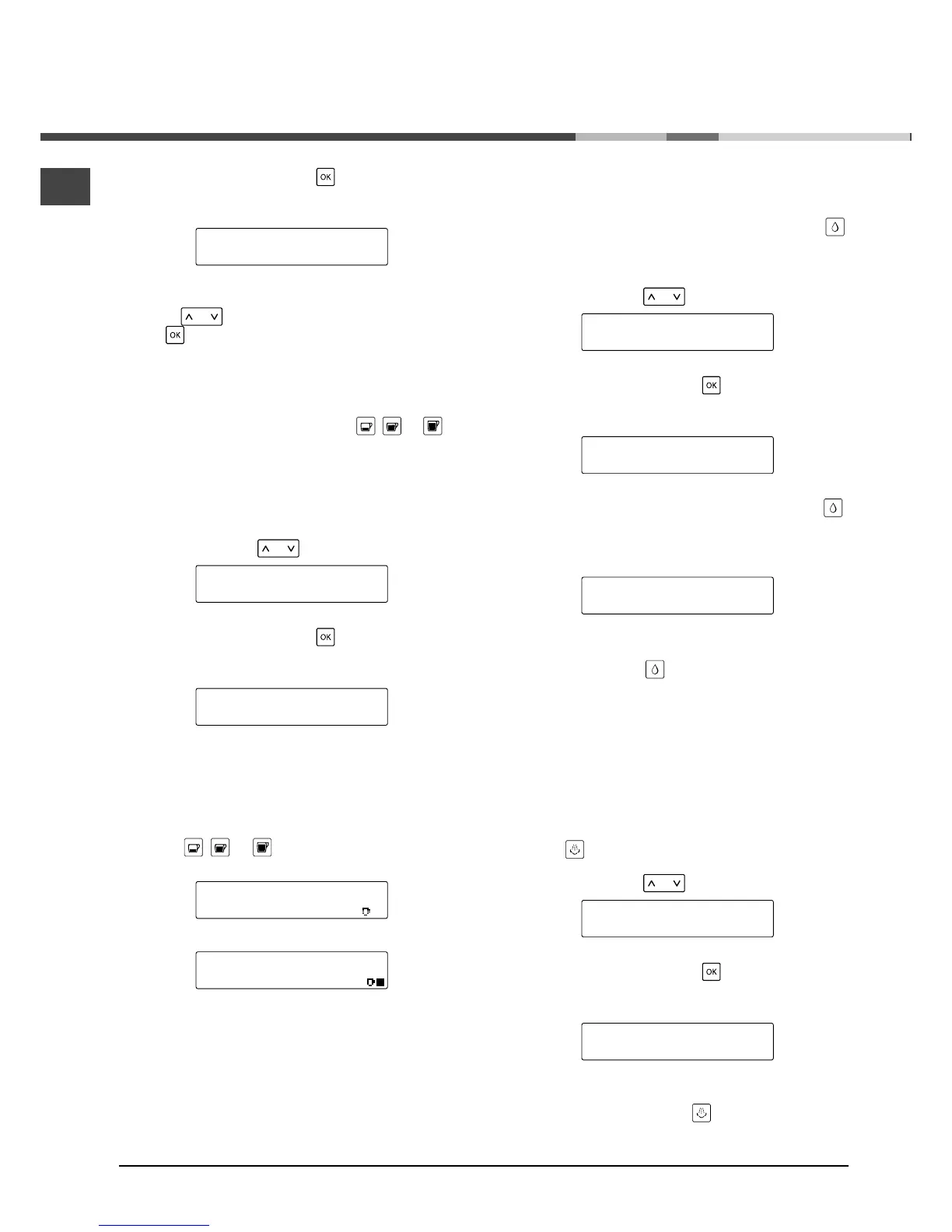 OK

OK

OK

OK

OK

OK